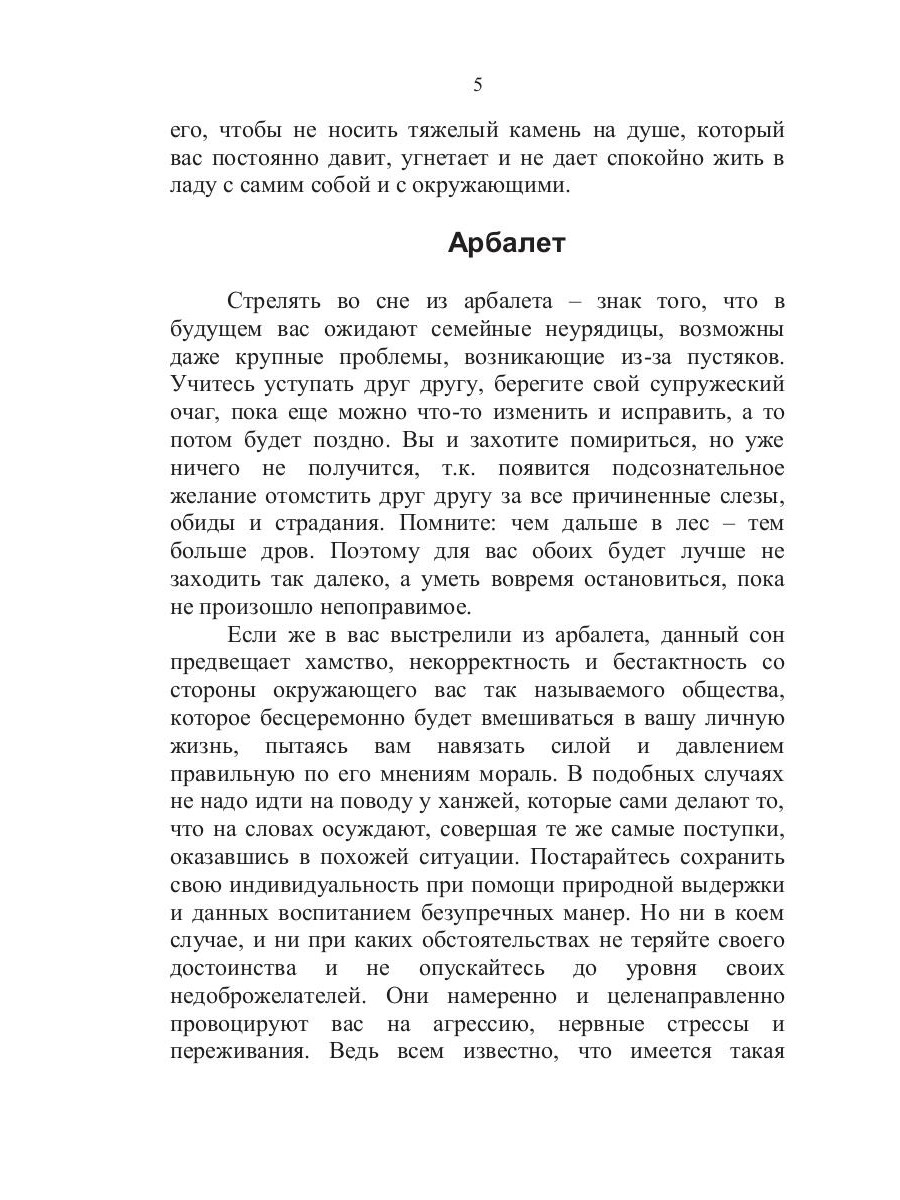 5

его, чтобы не носить тяжелый камень на душе, который вас постоянно давит, угнетает и не дает спокойно жить в ладу с самим собой и с окружающими.

Арбалет

Стрелять во сне из арбалета – знак того, что в будущем вас ожидают семейные неурядицы, возможны даже крупные проблемы, возникающие из-за пустяков. Учитесь уступать друг другу, берегите свой супружеский очаг, пока еще можно что-то изменить и исправить, а то потом будет поздно. Вы и захотите помириться, но уже ничего не получится, т.к. появится подсознательное желание отомстить друг другу за все причиненные слезы, обиды и страдания. Помните: чем дальше в лес – тем больше дров. Поэтому для вас обоих будет лучше не заходить так далеко, а уметь вовремя остановиться, пока не произошло непоправимое.

Если же в вас выстрелили из арбалета, данный сон предвещает хамство, некорректность и бестактность со стороны окружающего вас так называемого общества, которое бесцеремонно будет вмешиваться в вашу личную жизнь, пытаясь вам навязать силой и давлением правильную по его мнениям мораль. В подобных случаях не надо идти на поводу у ханжей, которые сами делают то, что на словах осуждают, совершая те же самые поступки, оказавшись в похожей ситуации. Постарайтесь сохранить свою индивидуальность при помощи природной выдержки и данных воспитанием безупречных манер. Но ни в коем случае, и ни при каких обстоятельствах не теряйте своего достоинства и не опускайтесь до уровня своих недоброжелателей. Они намеренно и целенаправленно провоцируют вас на агрессию, нервные стрессы и переживания. Ведь всем известно, что имеется такая